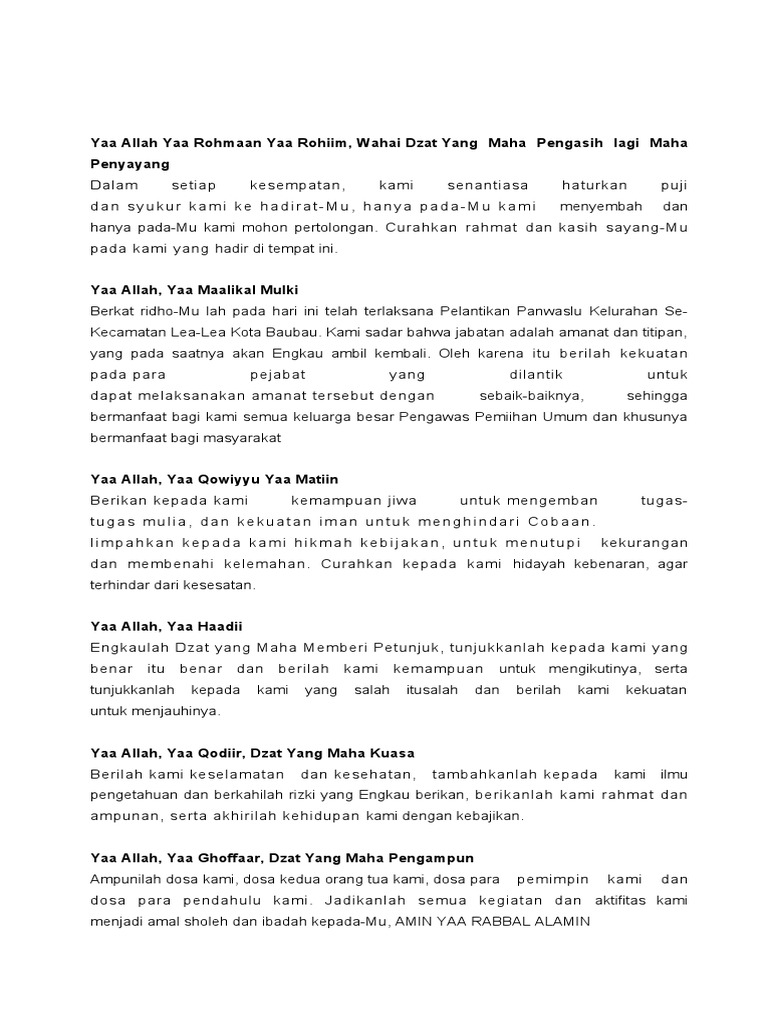 Yaa Allah Yaa Rohmaan Yaa Rohiim, Wahai Dzat Yang Maha Pengasih lagi Maha Penyayang
Dalam setiap kesempatan, kami senantiasa haturkan puji dan syukur kami ke hadirat-Mu, hanya pada-Mu kami menyembah dan hanya pada-Mu kami mohon pertolongan. Curahkan rahmat dan kasih sayang-Mu pada kami yang hadir di tempat ini.

Yaa Allah, Yaa Maalikal Mulki
Berkat ridho-Mu lah pada hari ini telah terlaksana Pelantikan Panwaslu Kelurahan Se-Kecamatan Lea-Lea Kota Baubau. Kami sadar bahwa jabatan adalah amanat dan titipan, yang pada saatnya akan Engkau ambil kembali. Oleh karena itu berilah kekuatan pada para pejabat yang dilantik untuk dapat melaksanakan amanat tersebut dengan sebaik-baiknya, sehingga bermanfaat bagi kami semua keluarga besar Pengawas Pemiihan Umum dan khusunya bermanfaat bagi masyarakat

Yaa Allah, Yaa Qowiyyu Yaa Matiin
Berikan kepada kami kemampuan jiwa untuk mengemban tugas-tugas mulia, dan kekuatan iman untuk menghindari Cobaan. limpahkan kepada kami hikmah kebijakan, untuk menutupi kekurangan dan membenahi kelemahan. Curahkan kepada kami hidayah kebenaran, agar terhindar dari kesesatan.

Yaa Allah, Yaa Haadii
Engkaulah Dzat yang Maha Memberi Petunjuk, tunjukkanlah kepada kami yang benar itu benar dan berilah kami kemampuan untuk mengikutinya, serta tunjukkanlah kepada kami yang salah itusalah dan berilah kami kekuatan untuk menjauhinya.

Yaa Allah, Yaa Qodiir, Dzat Yang Maha Kuasa
Berilah kami keselamatan dan kesehatan, tambahkanlah kepada kami ilmu pengetahuan dan berkahilah rizki yang Engkau berikan, berikanlah kami rahmat dan ampunan, serta akhirilah kehidupan kami dengan kebajikan.

Yaa Allah, Yaa Ghoffaar, Dzat Yang Maha Pengampun
Ampunilah dosa kami, dosa kedua orang tua kami, dosa para pemimpin kami dan dosa para pendahulu kami. Jadikanlah semua kegiatan dan aktifitas kami menjadi amal sholeh dan ibadah kepada-Mu, AMIN YAA RABBAL ALAMIN